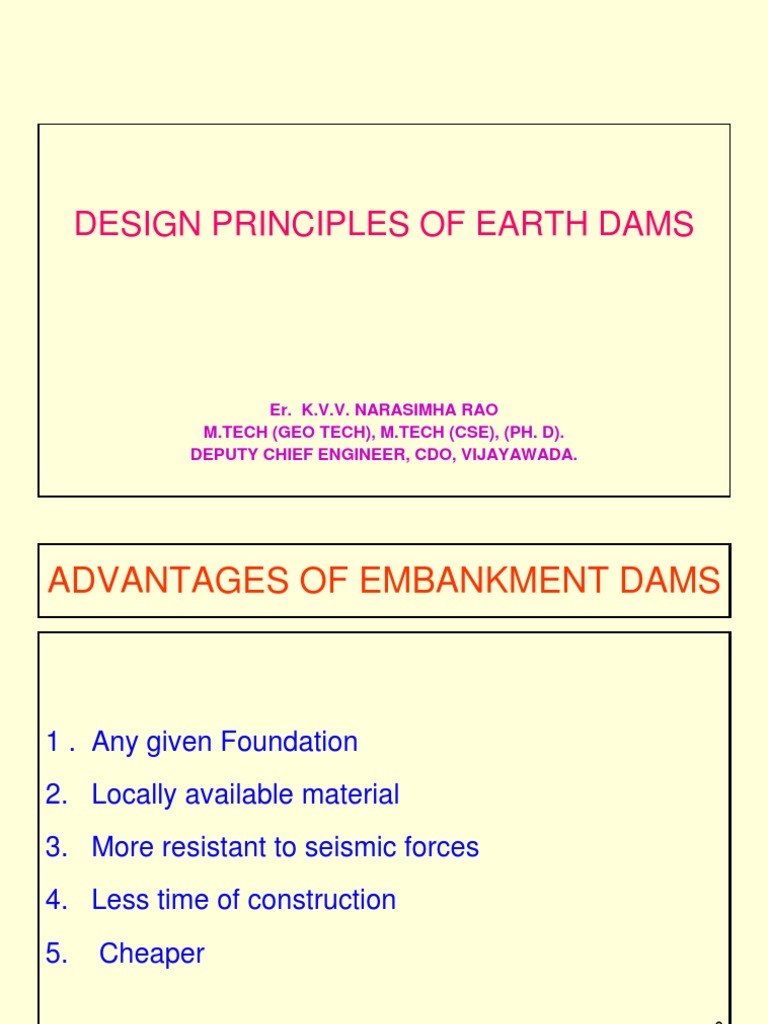 DESIGN PRINCIPLES OF EARTH DAMS

Er. K.V.V. NARASIMHA RAO
M.TECH (GEO TECH), M.TECH (CSE), (PH. D).
DEPUTY CHIEF ENGINEER, CDO, VIJAYAWADA.

ADVANTAGES OF EMBANKMENT DAMS

1 . Any given Foundation
2. Locally available material
3. More resistant to seismic forces
4. Less time of construction
5. Cheaper